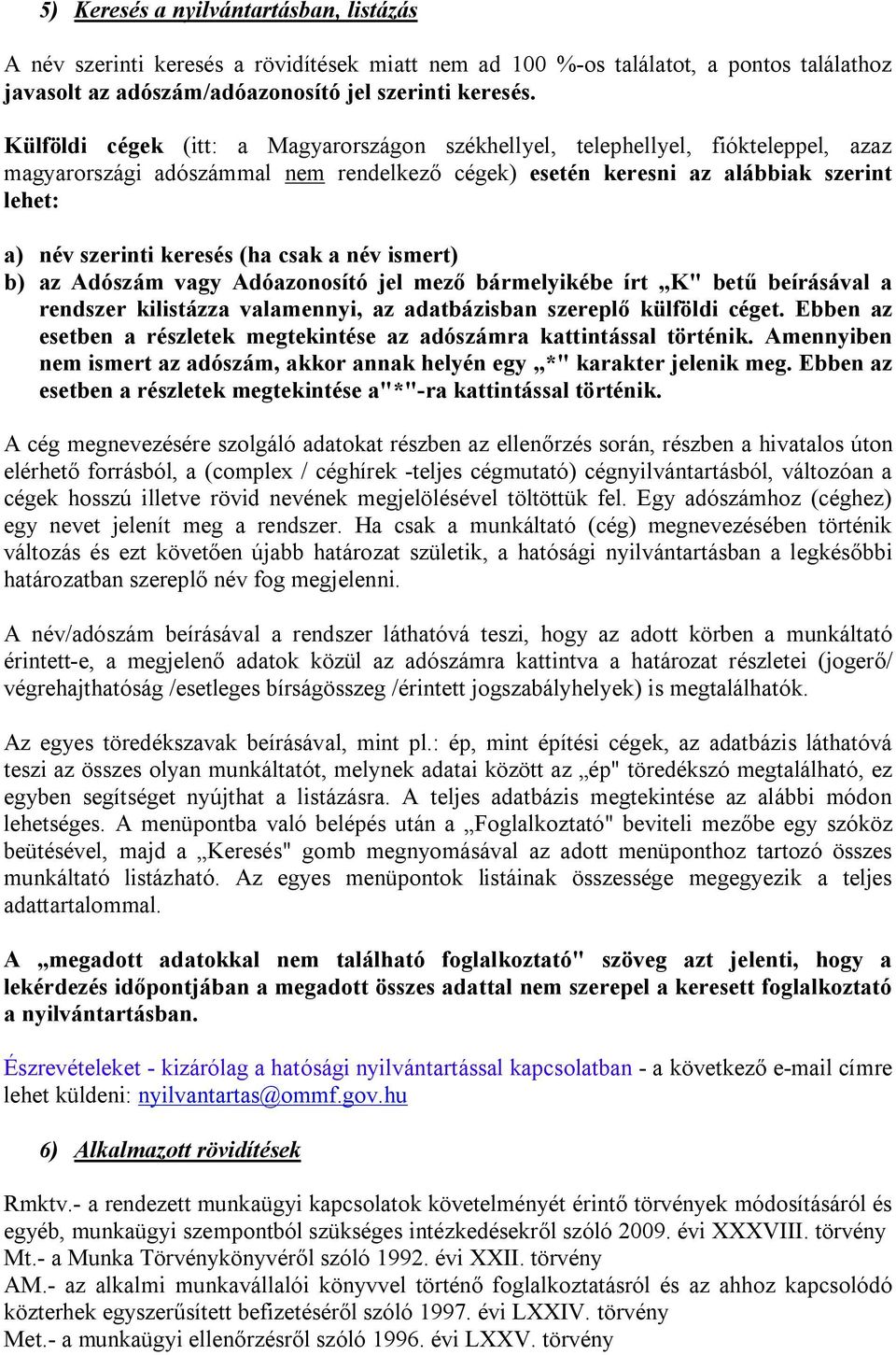 5) Keresés a nyilvántartásban, listázás

A név szerinti keresés a rövidítések miatt nem ad 100 %-os találatot, a pontos találathoz javasolt az adószám/adóazonosító jel szerinti keresés.

Külföldi cégek (itt: a Magyarországon székhellyel, telephellyel, fiókteleppel, azaz magyarországi adószámmal nem rendelkező cégek) esetén keresni az alábbiak szerint lehet:

a) név szerinti keresés (ha csak a név ismert)
b) az Adószám vagy Adóazonosító jel mező bármelyikébe írt „K" betű beírásával a rendszer kilistázza valamennyi, az adatbázisban szereplő külföldi céget. Ebben az esetben a részletek megtekintése az adószámra kattintással történik. Amennyiben nem ismert az adószám, akkor annak helyén egy „*" karakter jelenik meg. Ebben az esetben a részletek megtekintése a"*"-ra kattintással történik.

A cég megnevezésére szolgáló adatokat részben az ellenőrzés során, részben a hivatalos úton elérhető forrásból, a (complex / céghírek -teljes cégmutató) cégnyilvántartásból, változóan a cégek hosszú illetve rövid nevének megjelölésével töltöttük fel. Egy adószámhoz (céghez) egy nevet jelenít meg a rendszer. Ha csak a munkáltató (cég) megnevezésében történik változás és ezt követően újabb határozat születik, a hatósági nyilvántartásban a legkésőbbi határozatban szereplő név fog megjelenni.

A név/adószám beírásával a rendszer láthatóvá teszi, hogy az adott körben a munkáltató érintett-e, a megjelenő adatok közül az adószámra kattintva a határozat részletei (jogerő/ végrehajthatóság /esetleges bírságösszeg /érintett jogszabályhelyek) is megtalálhatók.

Az egyes töredékszavak beírásával, mint pl.: ép, mint építési cégek, az adatbázis láthatóvá teszi az összes olyan munkáltatót, melynek adatai között az „ép" töredékszó megtalálható, ez egyben segítséget nyújthat a listázásra. A teljes adatbázis megtekintése az alábbi módon lehetséges. A menüpontba való belépés után a „Foglalkoztató" beviteli mezőbe egy szóköz beütésével, majd a „Keresés" gomb megnyomásával az adott menüponthoz tartozó összes munkáltató listázható. Az egyes menüpontok listáinak összessége megegyezik a teljes adattartalommal.

A „megadott adatokkal nem található foglalkoztató" szöveg azt jelenti, hogy a lekérdezés időpontjában a megadott összes adattal nem szerepel a keresett foglalkoztató a nyilvántartásban.

Észrevételeket - kizárólag a hatósági nyilvántartással kapcsolatban - a következő e-mail címre lehet küldeni: nyilvantartas@ommf.gov.hu

6) Alkalmazott rövidítések

Rmktv.- a rendezett munkaügyi kapcsolatok követelményét érintő törvények módosításáról és egyéb, munkaügyi szempontból szükséges intézkedésekről szóló 2009. évi XXXVIII. törvény
Mt.- a Munka Törvénykönyvéről szóló 1992. évi XXII. törvény
AM.- az alkalmi munkavállalói könyvvel történő foglalkoztatásról és az ahhoz kapcsolódó közterhek egyszerűsített befizetéséről szóló 1997. évi LXXIV. törvény
Met.- a munkaügyi ellenőrzésről szóló 1996. évi LXXV. törvény